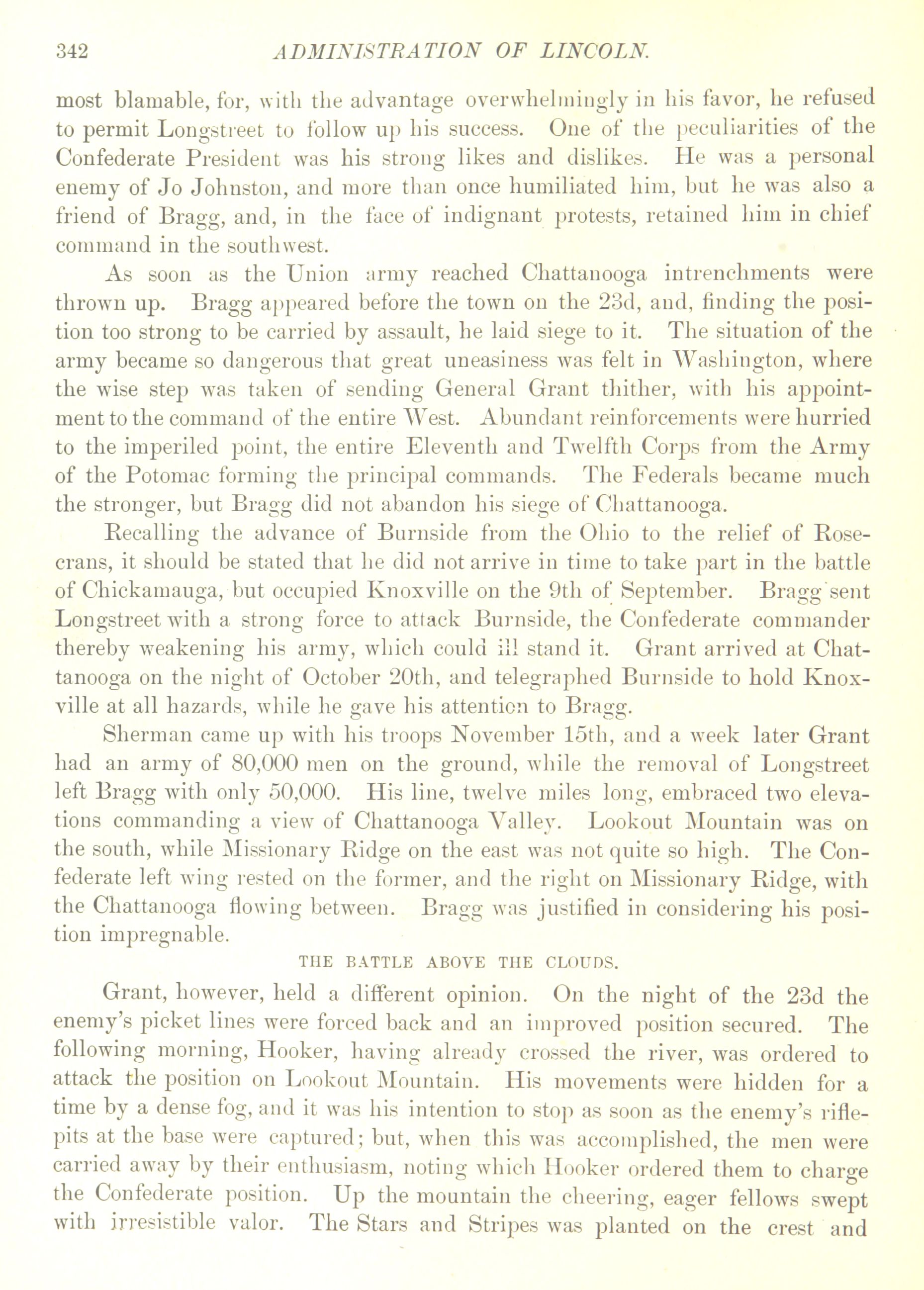 342 ADMINISTRATION OF LINCOLN.

most blamable, for, with the advantage overwhelmingly in his favor, he refused to permit Longstreet to follow up his success. One of the peculiarities of the Confederate President was his strong likes and dislikes. He was a personal enemy of Jo Johnston, and more than once humiliated him, but he was also a friend of Bragg, and, in the face of indignant protests, retained him in chief command in the southwest.

As soon as the Union army reached Chattanooga intrenchments were thrown up. Bragg appeared before the town on the 23d, and, finding the position too strong to be carried by assault, he laid siege to it. The situation of the army became so dangerous that great uneasiness was felt in Washington, where the wise step was taken of sending General Grant thither, with his appointment to the command of the entire West. Abundant reinforcements were hurried to the imperiled point, the entire Eleventh and Twelfth Corps from the Army of the Potomac forming the principal commands. The Federals became much the stronger, but Bragg did not abandon his siege of Chattanooga.

Recalling the advance of Burnside from the Ohio to the relief of Rosecrans, it should be stated that he did not arrive in time to take part in the battle of Chickamauga, but occupied Knoxville on the 9th of September. Bragg sent Longstreet with a strong force to attack Burnside, the Confederate commander thereby weakening his army, which could ill stand it. Grant arrived at Chattanooga on the night of October 20th, and telegraphed Burnside to hold Knoxville at all hazards, while he gave his attention to Bragg.

Sherman came up with his troops November 15th, and a week later Grant had an army of 80,000 men on the ground, while the removal of Longstreet left Bragg with only 50,000. His line, twelve miles long, embraced two elevations commanding a view of Chattanooga Valley. Lookout Mountain was on the south, while Missionary Ridge on the east was not quite so high. The Confederate left wing rested on the former, and the right on Missionary Ridge, with the Chattanooga flowing between. Bragg was justified in considering his position impregnable.

THE BATTLE ABOVE THE CLOUDS.

Grant, however, held a different opinion. On the night of the 23d the enemy's picket lines were forced back and an improved position secured. The following morning, Hooker, having already crossed the river, was ordered to attack the position on Lookout Mountain. His movements were hidden for a time by a dense fog, and it was his intention to stop as soon as the enemy's rifle-pits at the base were captured; but, when this was accomplished, the men were carried away by their enthusiasm, noting which Hooker ordered them to charge the Confederate position. Up the mountain the cheering, eager fellows swept with irresistible valor. The Stars and Stripes was planted on the crest and